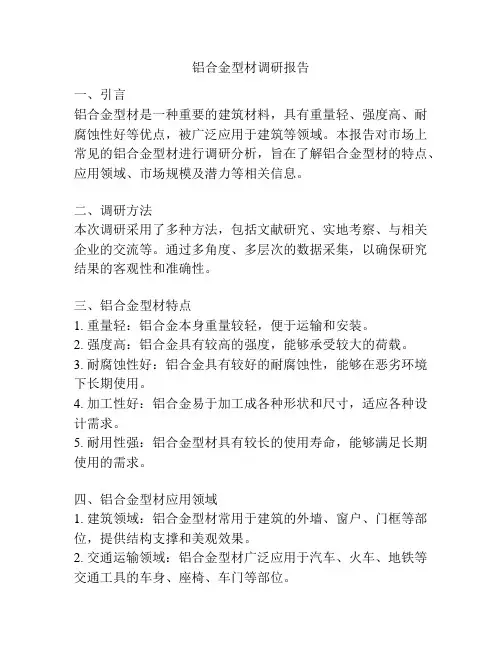 铝合金型材调研报告

一、引言
铝合金型材是一种重要的建筑材料，具有重量轻、强度高、耐腐蚀性好等优点，被广泛应用于建筑等领域。本报告对市场上常见的铝合金型材进行调研分析，旨在了解铝合金型材的特点、应用领域、市场规模及潜力等相关信息。

二、调研方法
本次调研采用了多种方法，包括文献研究、实地考察、与相关企业的交流等。通过多角度、多层次的数据采集，以确保研究结果的客观性和准确性。

三、铝合金型材特点
1. 重量轻：铝合金本身重量较轻，便于运输和安装。
2. 强度高：铝合金具有较高的强度，能够承受较大的荷载。
3. 耐腐蚀性好：铝合金具有较好的耐腐蚀性，能够在恶劣环境下长期使用。
4. 加工性好：铝合金易于加工成各种形状和尺寸，适应各种设计需求。
5. 耐用性强：铝合金型材具有较长的使用寿命，能够满足长期使用的需求。

四、铝合金型材应用领域
1. 建筑领域：铝合金型材常用于建筑的外墙、窗户、门框等部位，提供结构支撑和美观效果。
2. 交通运输领域：铝合金型材广泛应用于汽车、火车、地铁等交通工具的车身、座椅、车门等部位。